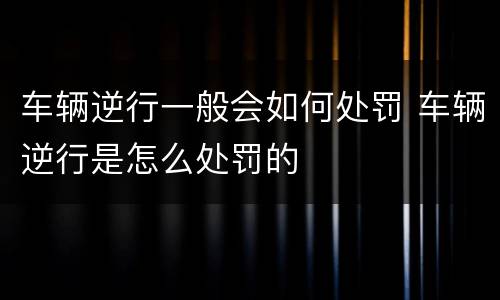 车辆逆行一般会如何处罚 车辆逆行是怎么处罚的